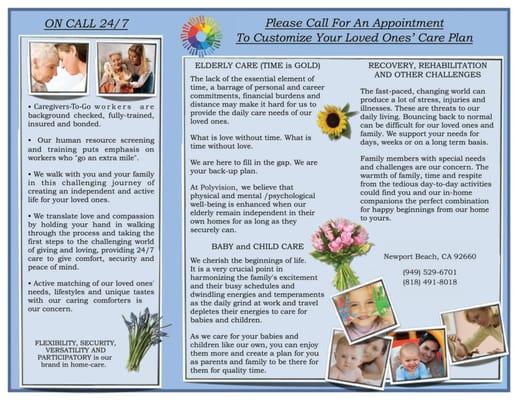 ON CALL 24/7

• Caregivers-To-Go workers are background checked, fully-trained, insured and bonded.

• Our human resource screening and training puts emphasis on workers who "go an extra mile".

• We walk with you and your family in this challenging journey of creating an independent and active life for your loved ones.

• We translate love and compassion by holding your hand in walking through the process and taking the first steps to the challenging world of giving and loving, providing 24/7 care to give comfort, security and peace of mind.

• Active matching of our loved ones' needs, lifestyles and unique tastes with our caring comforters is our concern.

FLEXIBILITY, SECURITY, VERSATILITY AND PARTICIPATORY is our brand in home-care.

Please Call For An Appointment To Customize Your Loved Ones' Care Plan

ELDERLY CARE (TIME is GOLD)

The lack of the essential element of time, a barrage of personal and career commitments, financial burdens and distance may make it hard for us to provide the daily care needs of our loved ones.

What is love without time. What is time without love.

We are here to fill in the gap. We are your back-up plan.

At Polyvision, we believe that physical and mental /psychological well-being is enhanced when our elderly remain independent in their own homes for as long as they securely can.

BABY and CHILD CARE

We cherish the beginnings of life. It is a very crucial point in harmonizing the family's excitement and their busy schedules and dwindling energies and temperaments as the daily grind at work and travel depletes their energies to care for babies and children.

As we care for your babies and children like our own, you can enjoy them more and create a plan for you as parents and family to be there for them for quality time.

RECOVERY, REHABILITATION AND OTHER CHALLENGES

The fast-paced, changing world can produce a lot of stress, injuries and illnesses. These are threats to our daily living. Bouncing back to normal can be difficult for our loved ones and family. We support your needs for days, weeks or on a long term basis.

Family members with special needs and challenges are our concern. The warmth of family, time and respite from the tedious day-to-day activities could find you and our in-home companions the perfect combination for happy beginnings from our home to yours.

Newport Beach, CA 92660

(949) 529-6701
(818) 491-8018